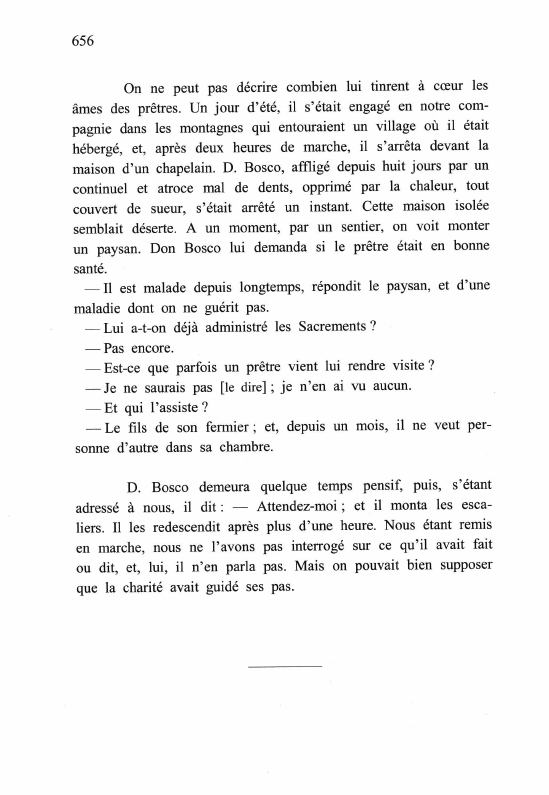 656

On ne peut pas décrire combien lui tinrent à cœur les âmes des prêtres. Un jour d'été, il s'était engagé en notre compagnie dans les montagnes qui entouraient un village où il était hébergé, et, après deux heures de marche, il s'arrêta devant la maison d'un chapelain. D. Bosco, affligé depuis huit jours par un continuel et atroce mal de dents, opprimé par la chaleur, tout couvert de sueur, s'était arrêté un instant. Cette maison isolée semblait déserte. A un moment, par un sentier, on voit monter un paysan. Don Bosco lui demanda si le prêtre était en bonne santé.
— Il est malade depuis longtemps, répondit le paysan, et d'une maladie dont on ne guérit pas.
— Lui a-t-on déjà administré les Sacrements ?
— Pas encore.
— Est-ce que parfois un prêtre vient lui rendre visite ?
— Je ne saurais pas [le dire] ; je n'en ai vu aucun.
— Et qui l'assiste ?
— Le fils de son fermier ; et, depuis un mois, il ne veut personne d'autre dans sa chambre.

D. Bosco demeura quelque temps pensif, puis, s'étant adressé à nous, il dit : — Attendez-moi ; et il monta les escaliers. Il les redescendit après plus d'une heure. Nous étant remis en marche, nous ne l'avons pas interrogé sur ce qu'il avait fait ou dit, et, lui, il n'en parla pas. Mais on pouvait bien supposer que la charité avait guidé ses pas.